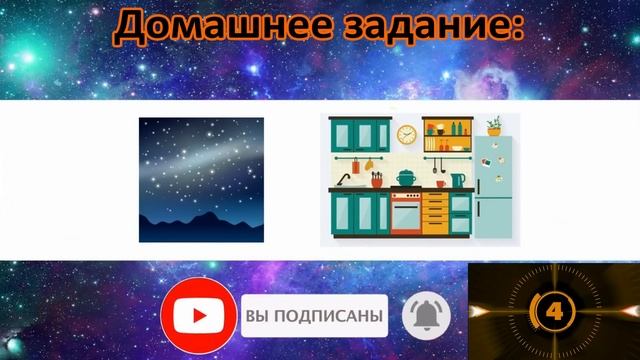 Домашнее задание:

ВЫ ПОДПИСАНЫ

4